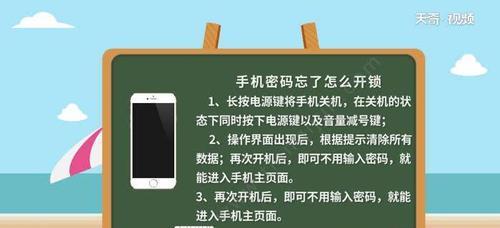 天奇·视频

手机密码忘了怎么开锁

1、长按电源键将手机关机，在关机的状态下同时按下电源键以及音量减号键；

2、操作界面出现后，根据提示清除所有数据；再次开机后，即可不用输入密码，就能进入手机主页面。

3、再次开机后，即可不用输入密码，就能进入手机主页面。